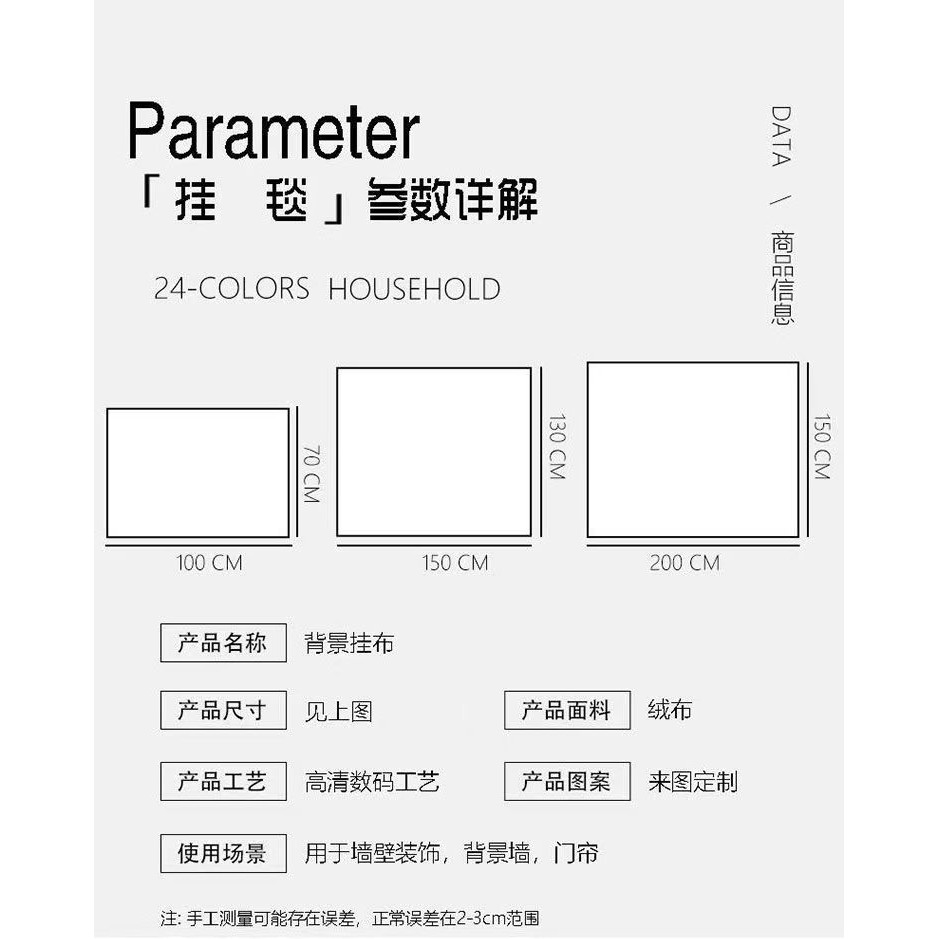 Parameter
「挂 毯」参数详解

DATA / 商品信息

24-COLORS HOUSEHOLD

70 CM
100 CM

130 CM
150 CM

150 CM
200 CM

产品名称 背景挂布

产品尺寸 见上图

产品面料 绒布

产品工艺 高清数码工艺

产品图案 来图定制

使用场景 用于墙壁装饰，背景墙，门帘

注：手工测量可能存在误差，正常误差在2-3cm范围